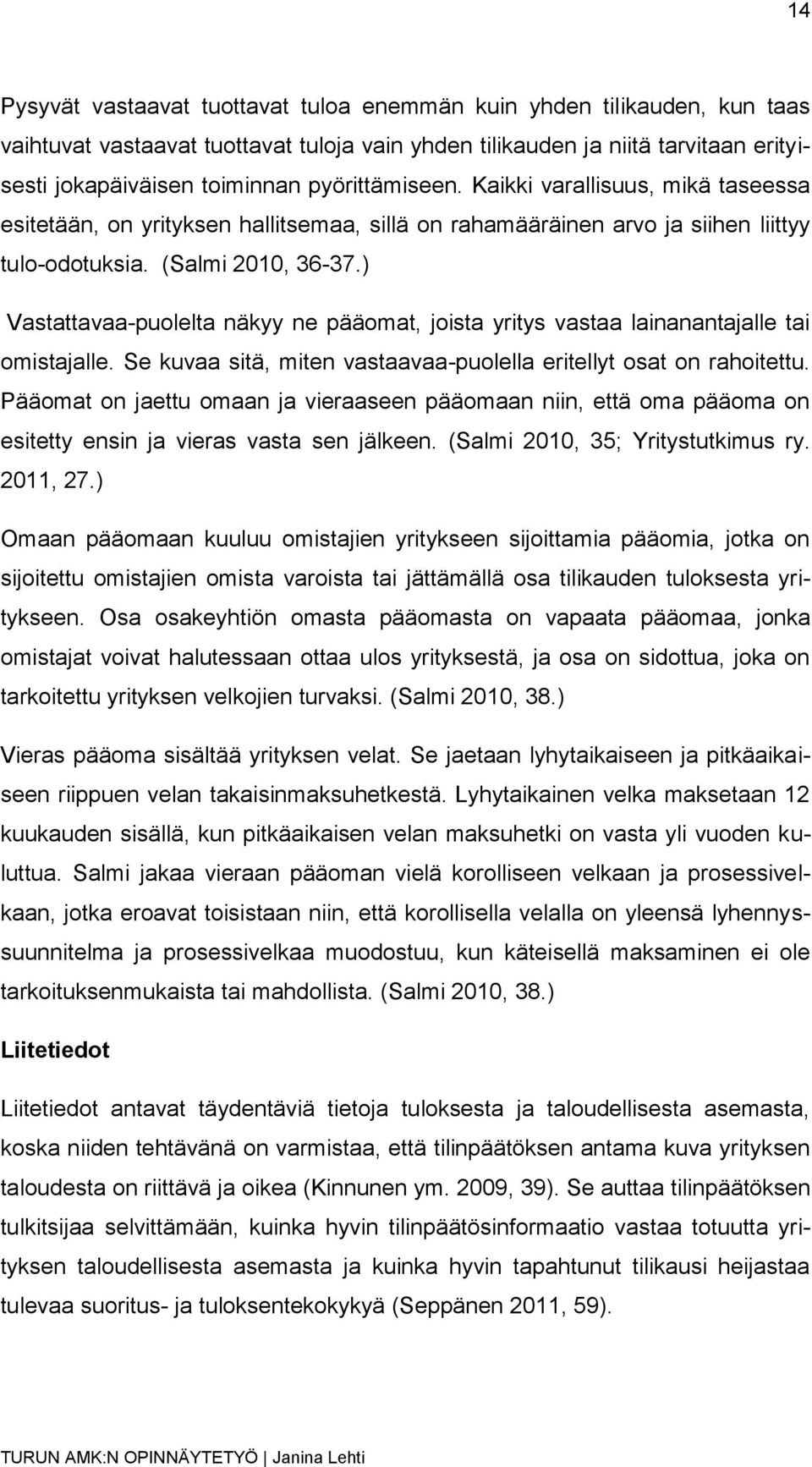 14

Pysyvät vastaavat tuottavat tuloa enemmän kuin yhden tilikauden, kun taas vaihtuvat vastaavat tuottavat tuloja vain yhden tilikauden ja niitä tarvitaan erityisesti jokapäiväisen toiminnan pyörittämiseen. Kaikki varallisuus, mikä taseessa esitetään, on yrityksen hallitsemaa, sillä on rahamääräinen arvo ja siihen liittyy tulo-odotuksia. (Salmi 2010, 36-37.)

Vastattavaa-puolelta näkyy ne pääomat, joista yritys vastaa lainanantajalle tai omistajalle. Se kuvaa sitä, miten vastaavaa-puolella eritellyt osat on rahoitettu. Pääomat on jaettu omaan ja vieraaseen pääomaan niin, että oma pääoma on esitetty ensin ja vieras vasta sen jälkeen. (Salmi 2010, 35; Yritystutkimus ry. 2011, 27.)

Omaan pääomaan kuuluu omistajien yritykseen sijoittamia pääomia, jotka on sijoitettu omistajien omista varoista tai jättämällä osa tilikauden tuloksesta yritykseen. Osa osakeyhtiön omasta pääomasta on vapaata pääomaa, jonka omistajat voivat halutessaan ottaa ulos yrityksestä, ja osa on sidottua, joka on tarkoitettu yrityksen velkojien turvaksi. (Salmi 2010, 38.)

Vieras pääoma sisältää yrityksen velat. Se jaetaan lyhytaikaiseen ja pitkäaikaiseen riippuen velan takaisinmaksuhetkestä. Lyhytaikainen velka maksetaan 12 kuukauden sisällä, kun pitkäaikaisen velan maksuhetki on vasta yli vuoden kuluttua. Salmi jakaa vieraan pääoman vielä korolliseen velkaan ja prosessivelkaan, jotka eroavat toisistaan niin, että korollisella velalla on yleensä lyhennyssuunnitelma ja prosessivelkaa muodostuu, kun käteisellä maksaminen ei ole tarkoituksenmukaista tai mahdollista. (Salmi 2010, 38.)

Liitetiedot

Liitetiedot antavat täydentäviä tietoja tuloksesta ja taloudellisesta asemasta, koska niiden tehtävänä on varmistaa, että tilinpäätöksen antama kuva yrityksen taloudesta on riittävä ja oikea (Kinnunen ym. 2009, 39). Se auttaa tilinpäätöksen tulkitsijaa selvittämään, kuinka hyvin tilinpäätösinformaatio vastaa totuutta yrityksen taloudellisesta asemasta ja kuinka hyvin tapahtunut tilikausi heijastaa tulevaa suoritus- ja tuloksentekokykyä (Seppänen 2011, 59).

TURUN AMK:N OPINNÄYTETYÖ | Janina Lehti